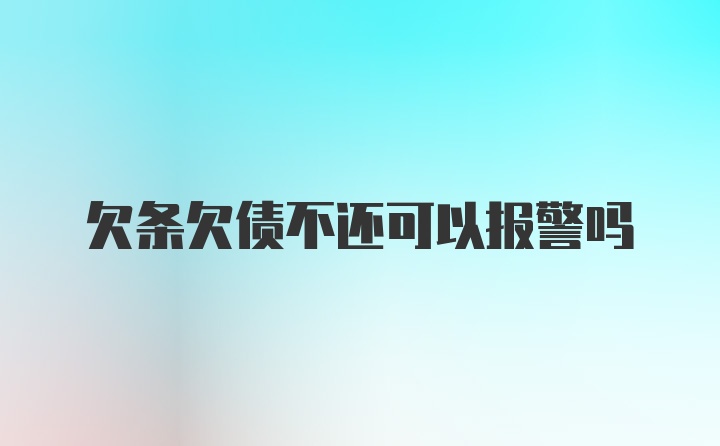 欠条欠债不还可以报警吗